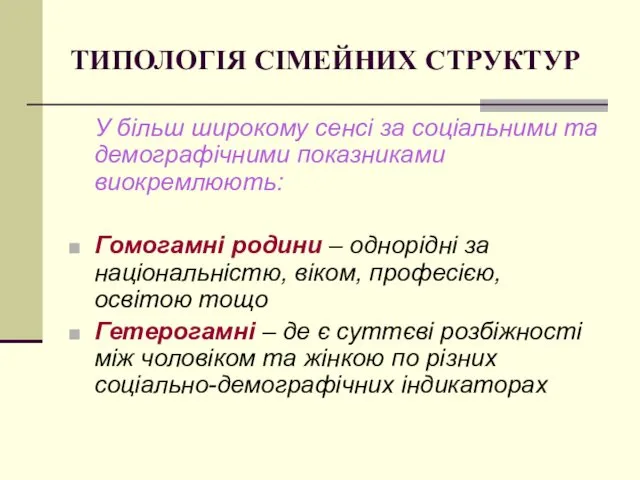 ТИПОЛОГІЯ СІМЕЙНИХ СТРУКТУР

У більш широкому сенсі за соціальними та демографічними показниками виокремлюють:

Гомогамні родини – однорідні за національністю, віком, професією, освітою тощо

Гетерогамні – де є суттєві розбіжності між чоловіком та жінкою по різних соціально-демографічних індикаторах